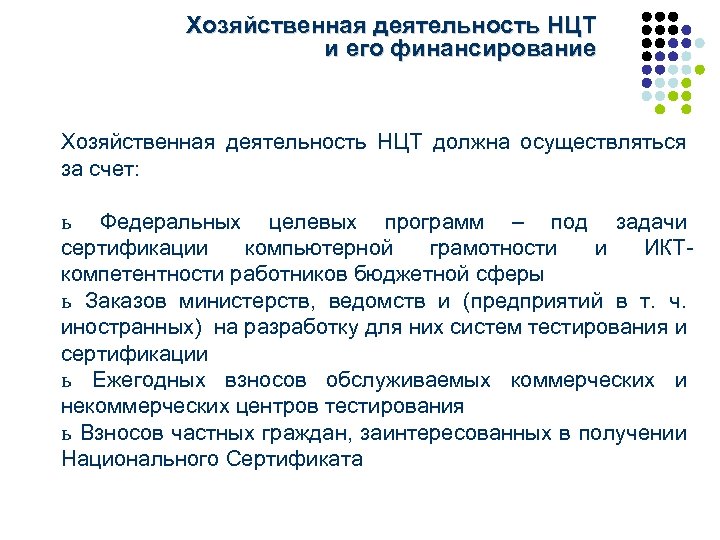 Хозяйственная деятельность НЦТ и его финансирование

Хозяйственная деятельность НЦТ должна осуществляться за счет:

ь Федеральных целевых программ – под задачи сертификации компьютерной грамотности и ИКТ-компетентности работников бюджетной сферы

ь Заказов министерств, ведомств и (предприятий в т. ч. иностранных) на разработку для них систем тестирования и сертификации

ь Ежегодных взносов обслуживаемых коммерческих и некоммерческих центров тестирования

ь Взносов частных граждан, заинтересованных в получении Национального Сертификата